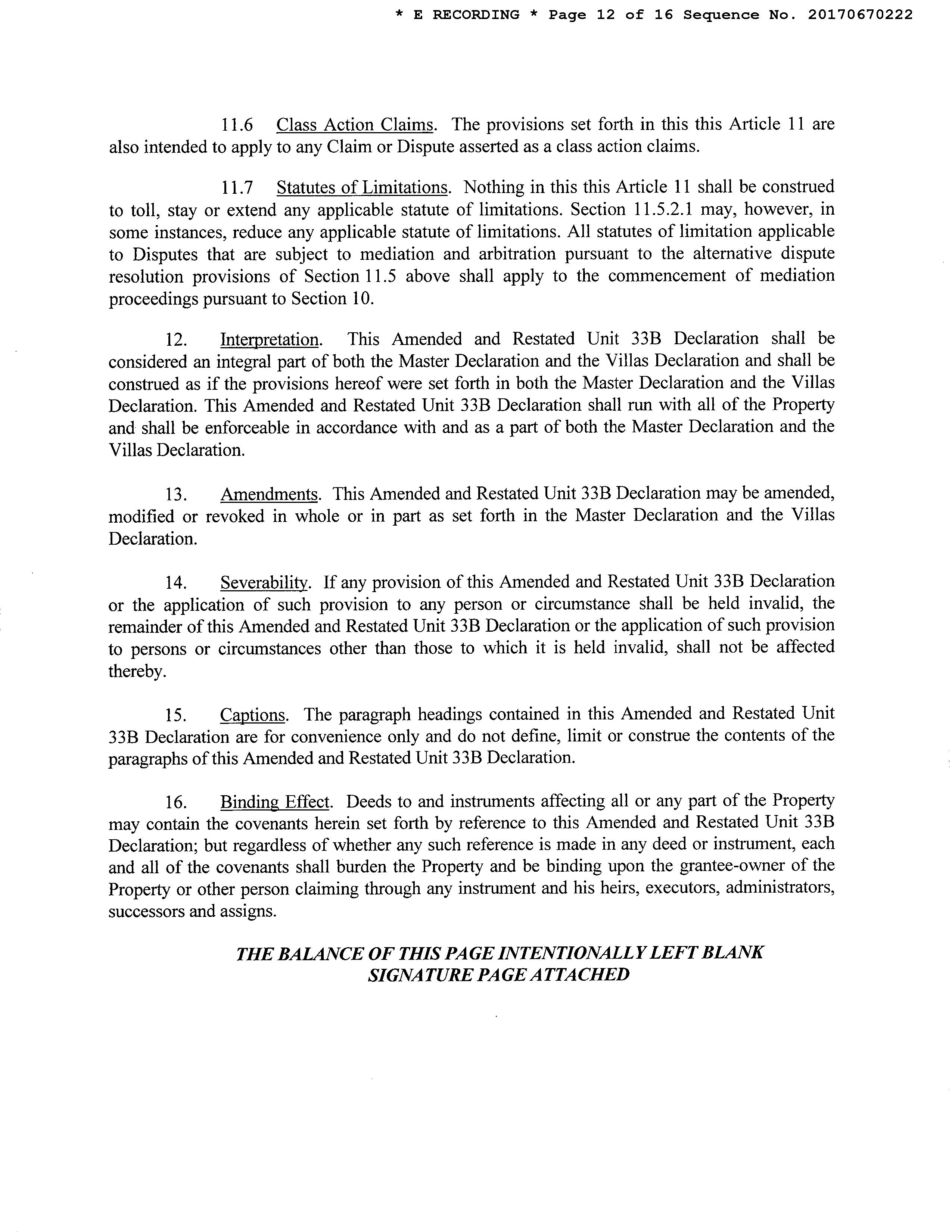 * E RECORDING * Page 12 of 16 Sequence No. 20170670222

11.6 Class Action Claims. The provisions set forth in this this Article 11 are also intended to apply to any Claim or Dispute asserted as a class action claims.

11.7 Statutes of Limitations. Nothing in this this Article 11 shall be construed to toll, stay or extend any applicable statute of limitations. Section 11.5.2.1 may, however, in some instances, reduce any applicable statute of limitations. All statutes of limitation applicable to Disputes that are subject to mediation and arbitration pursuant to the alternative dispute resolution provisions of Section 11.5 above shall apply to the commencement of mediation proceedings pursuant to Section 10.

12. Interpretation. This Amended and Restated Unit 33B Declaration shall be considered an integral part of both the Master Declaration and the Villas Declaration and shall be construed as if the provisions hereof were set forth in both the Master Declaration and the Villas Declaration. This Amended and Restated Unit 33B Declaration shall run with all of the Property and shall be enforceable in accordance with and as a part of both the Master Declaration and the Villas Declaration.

13. Amendments. This Amended and Restated Unit 33B Declaration may be amended, modified or revoked in whole or in part as set forth in the Master Declaration and the Villas Declaration.

14. Severability. If any provision of this Amended and Restated Unit 33B Declaration or the application of such provision to any person or circumstance shall be held invalid, the remainder of this Amended and Restated Unit 33B Declaration or the application of such provision to persons or circumstances other than those to which it is held invalid, shall not be affected thereby.

15. Captions. The paragraph headings contained in this Amended and Restated Unit 33B Declaration are for convenience only and do not define, limit or construe the contents of the paragraphs of this Amended and Restated Unit 33B Declaration.

16. Binding Effect. Deeds to and instruments affecting all or any part of the Property may contain the covenants herein set forth by reference to this Amended and Restated Unit 33B Declaration; but regardless of whether any such reference is made in any deed or instrument, each and all of the covenants shall burden the Property and be binding upon the grantee-owner of the Property or other person claiming through any instrument and his heirs, executors, administrators, successors and assigns.

THE BALANCE OF THIS PAGE INTENTIONALLY LEFT BLANK
SIGNATURE PAGE ATTACHED